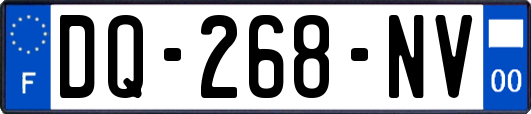 F
DQ-268-NV
00